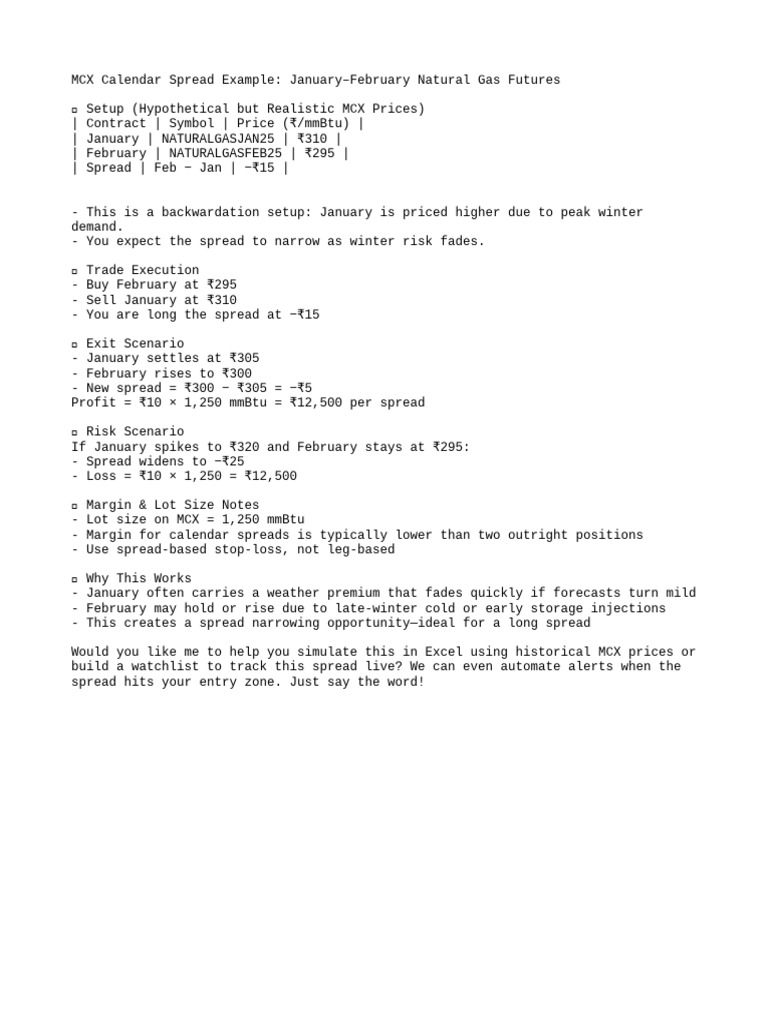 MCX Calendar Spread Example: January–February Natural Gas Futures

▫ Setup (Hypothetical but Realistic MCX Prices)
| Contract | Symbol | Price (₹/mmBtu) |
| January | NATURALGASJAN25 | ₹310 |
| February | NATURALGASFEB25 | ₹295 |
| Spread | Feb − Jan | −₹15 |

- This is a backwardation setup: January is priced higher due to peak winter demand.
- You expect the spread to narrow as winter risk fades.

▫ Trade Execution
- Buy February at ₹295
- Sell January at ₹310
- You are long the spread at −₹15

▫ Exit Scenario
- January settles at ₹305
- February rises to ₹300
- New spread = ₹300 − ₹305 = −₹5
Profit = ₹10 × 1,250 mmBtu = ₹12,500 per spread

▫ Risk Scenario
If January spikes to ₹320 and February stays at ₹295:
- Spread widens to −₹25
- Loss = ₹10 × 1,250 = ₹12,500

▫ Margin & Lot Size Notes
- Lot size on MCX = 1,250 mmBtu
- Margin for calendar spreads is typically lower than two outright positions
- Use spread-based stop-loss, not leg-based

▫ Why This Works
- January often carries a weather premium that fades quickly if forecasts turn mild
- February may hold or rise due to late-winter cold or early storage injections
- This creates a spread narrowing opportunity—ideal for a long spread

Would you like me to help you simulate this in Excel using historical MCX prices or build a watchlist to track this spread live? We can even automate alerts when the spread hits your entry zone. Just say the word!